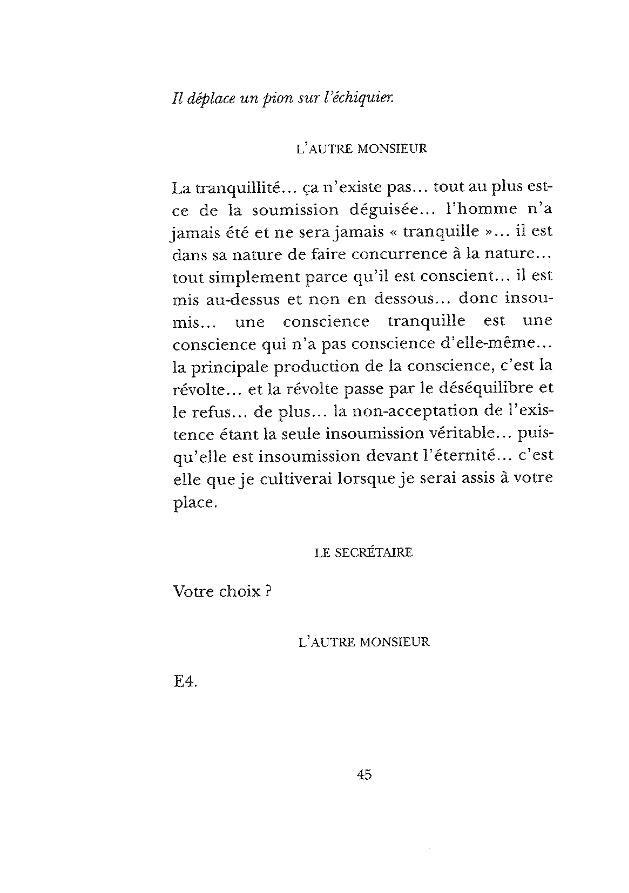 Il déplace un pion sur l'échiquier.

L'AUTRE MONSIEUR

La tranquillité... ça n'existe pas... tout au plus est-ce de la soumission déguisée... l'homme n'a jamais été et ne sera jamais « tranquille »... il est dans sa nature de faire concurrence à la nature... tout simplement parce qu'il est conscient... il est mis au-dessus et non en dessous... donc insoumis... une conscience tranquille est une conscience qui n'a pas conscience d'elle-même... la principale production de la conscience, c'est la révolte... et la révolte passe par le déséquilibre et le refus... de plus... la non-acceptation de l'existence étant la seule insoumission véritable... puisqu'elle est insoumission devant l'éternité... c'est elle que je cultiverai lorsque je serai assis à votre place.

LE SECRÉTAIRE

Votre choix ?

L'AUTRE MONSIEUR

E4.

45